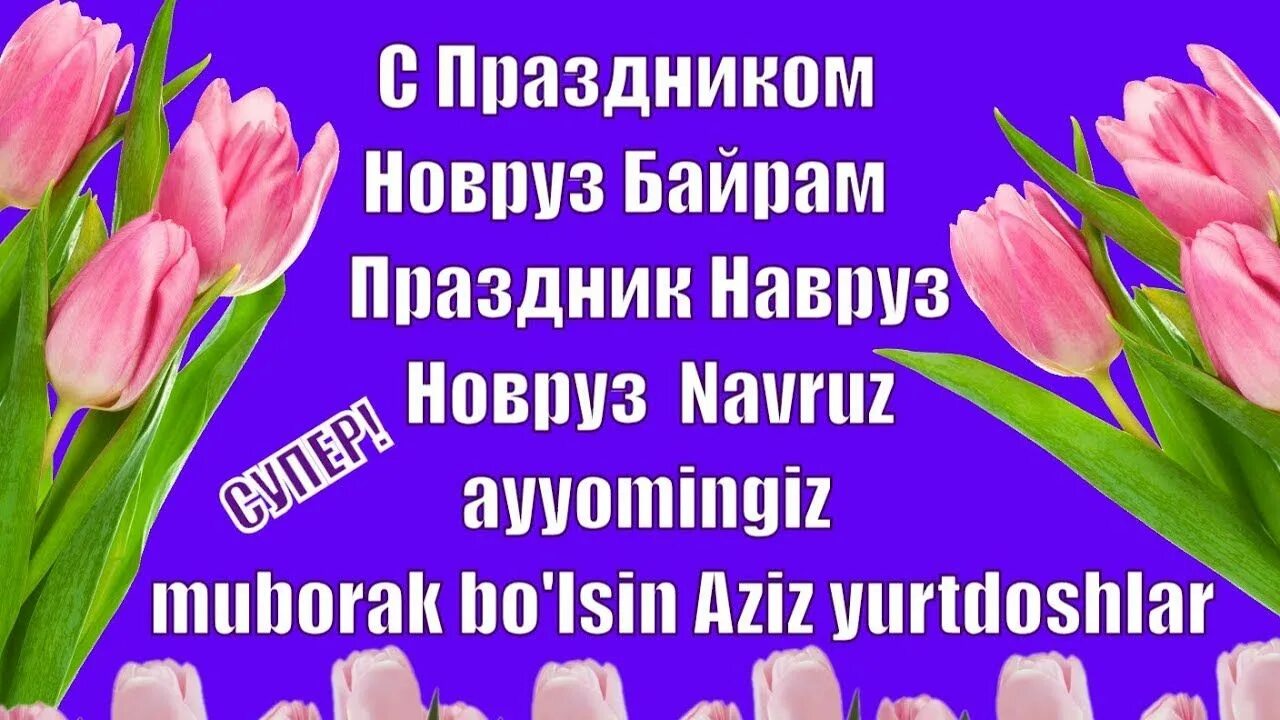 С Праздником
Новруз Байрам
Праздник Навруз
Новруз Navruz
СУПЕР!
ayyomingiz
muborak bo'lsin Aziz yurtdoshlar